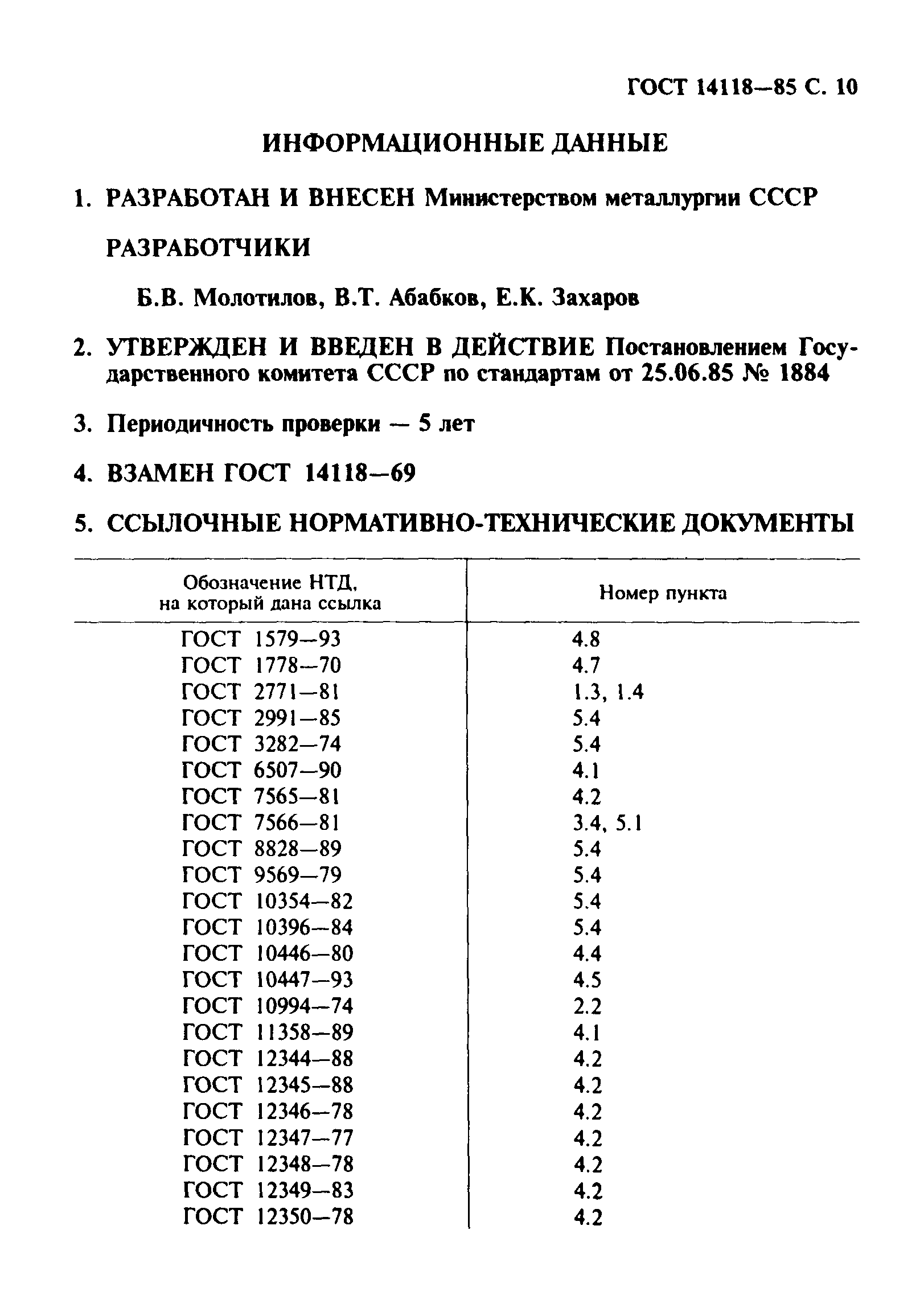 ГОСТ 14118—85 С. 10

ИНФОРМАЦИОННЫЕ ДАННЫЕ

1. РАЗРАБОТАН И ВНЕСЕН Министерством металлургии СССР

РАЗРАБОТЧИКИ

Б.В. Молотилов, В.Т. Абабков, Е.К. Захаров

2. УТВЕРЖДЕН И ВВЕДЕН В ДЕЙСТВИЕ Постановлением Государственного комитета СССР по стандартам от 25.06.85 № 1884

3. Периодичность проверки — 5 лет

4. ВЗАМЕН ГОСТ 14118—69

5. ССЫЛОЧНЫЕ НОРМАТИВНО-ТЕХНИЧЕСКИЕ ДОКУМЕНТЫ

| Обозначение НТД, на который дана ссылка | Номер пункта |
|---|---|
| ГОСТ 1579—93 | 4.8 |
| ГОСТ 1778—70 | 4.7 |
| ГОСТ 2771—81 | 1.3, 1.4 |
| ГОСТ 2991—85 | 5.4 |
| ГОСТ 3282—74 | 5.4 |
| ГОСТ 6507—90 | 4.1 |
| ГОСТ 7565—81 | 4.2 |
| ГОСТ 7566—81 | 3.4, 5.1 |
| ГОСТ 8828—89 | 5.4 |
| ГОСТ 9569—79 | 5.4 |
| ГОСТ 10354—82 | 5.4 |
| ГОСТ 10396—84 | 5.4 |
| ГОСТ 10446—80 | 4.4 |
| ГОСТ 10447—93 | 4.5 |
| ГОСТ 10994—74 | 2.2 |
| ГОСТ 11358—89 | 4.1 |
| ГОСТ 12344—88 | 4.2 |
| ГОСТ 12345—88 | 4.2 |
| ГОСТ 12346—78 | 4.2 |
| ГОСТ 12347—77 | 4.2 |
| ГОСТ 12348—78 | 4.2 |
| ГОСТ 12349—83 | 4.2 |
| ГОСТ 12350—78 | 4.2 |